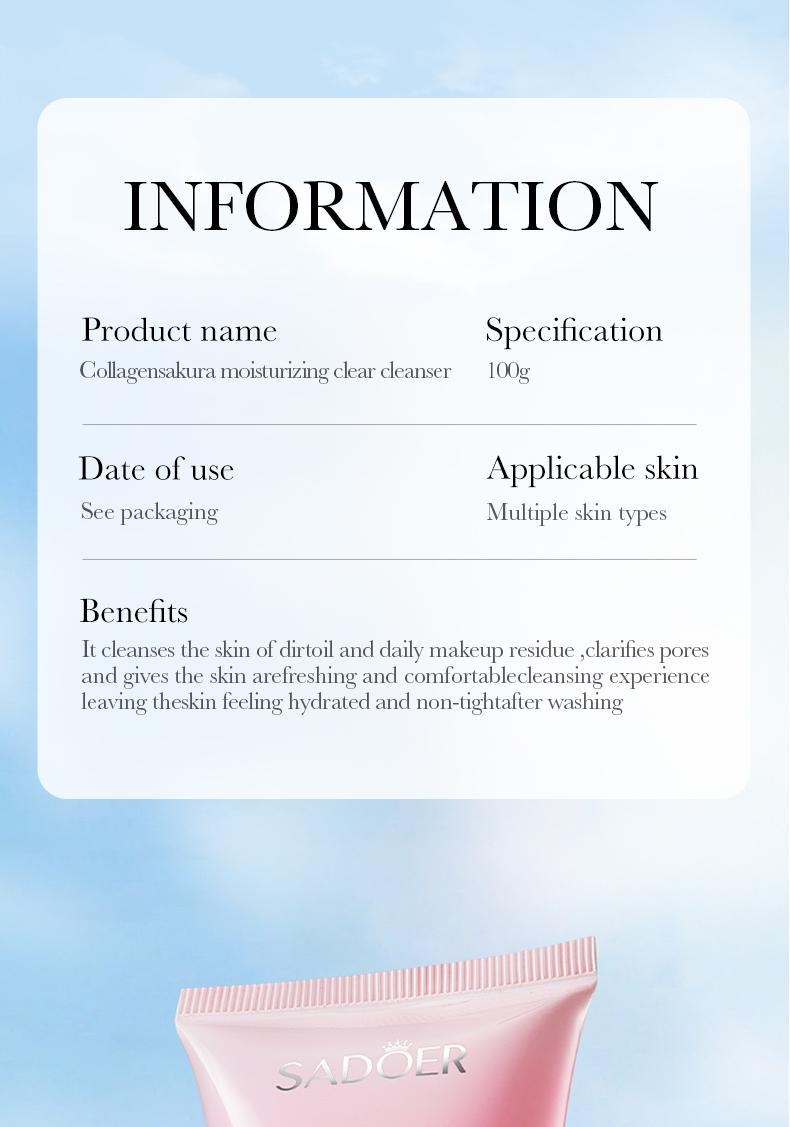 INFORMATION

Product name
Collagensakura moisturizing clear cleanser

Specification
100g

Date of use
See packaging

Applicable skin
Multiple skin types

Benefits
It cleanses the skin of dirtoil and daily makeup residue ,clarifies pores and gives the skin arefreshing and comfortablecleansing experience leaving theskin feeling hydrated and non-tightafter washing

SADOER